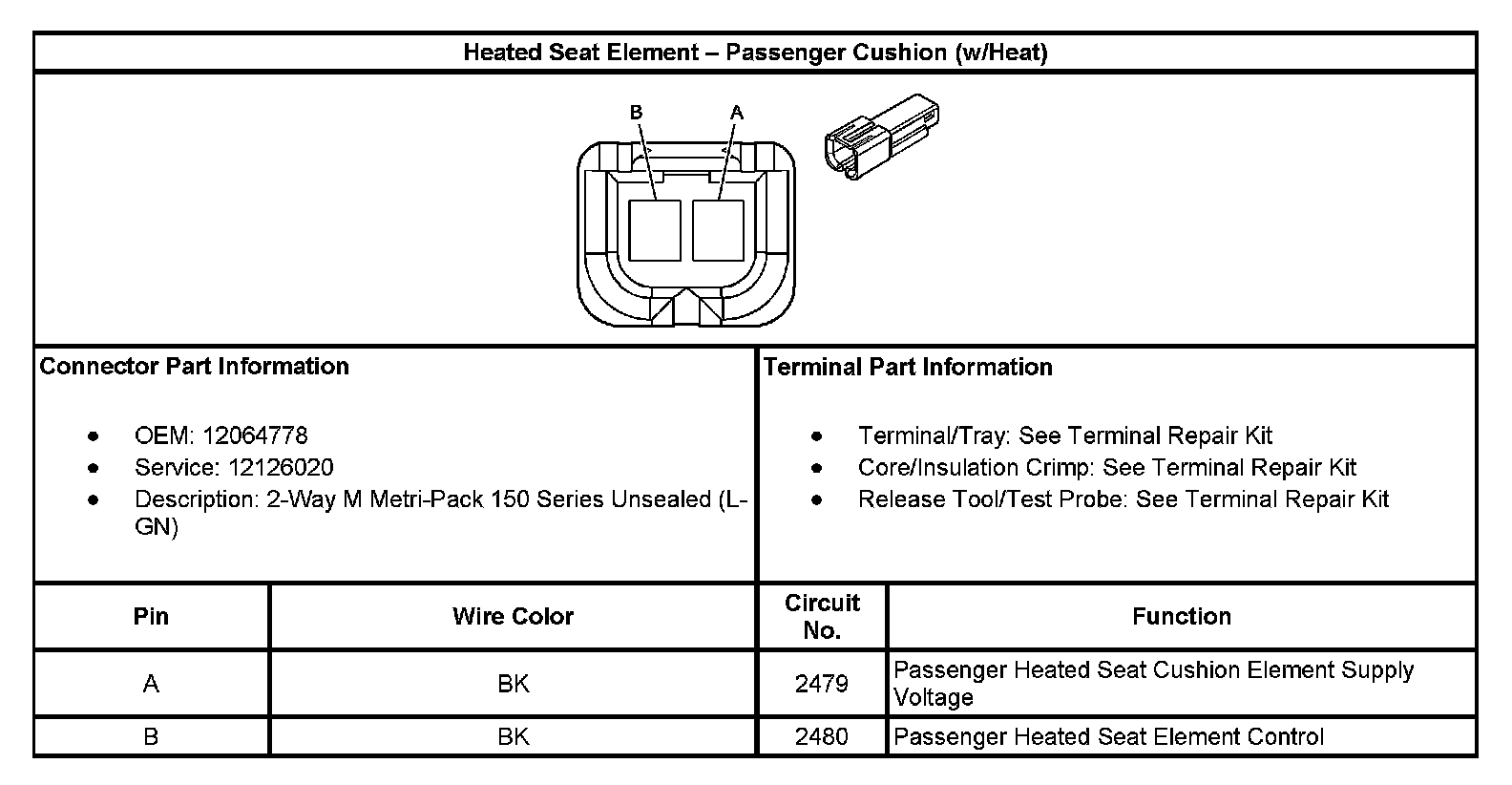 Heated Seat Element – Passenger Cushion (w/Heat)

B A

Connector Part Information

- OEM: 12064778
- Service: 12126020
- Description: 2-Way M Metri-Pack 150 Series Unsealed (L-GN)

Terminal Part Information

- Terminal/Tray: See Terminal Repair Kit
- Core/Insulation Crimp: See Terminal Repair Kit
- Release Tool/Test Probe: See Terminal Repair Kit

| Pin | Wire Color | Circuit No. | Function |
|---|---|---|---|
| A | BK | 2479 | Passenger Heated Seat Cushion Element Supply Voltage |
| B | BK | 2480 | Passenger Heated Seat Element Control |